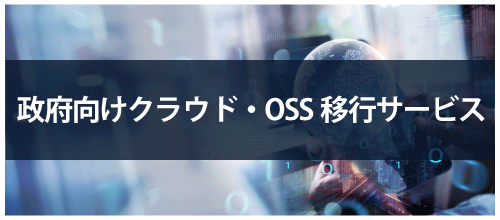 政府向けクラウド・OSS 移行サービス